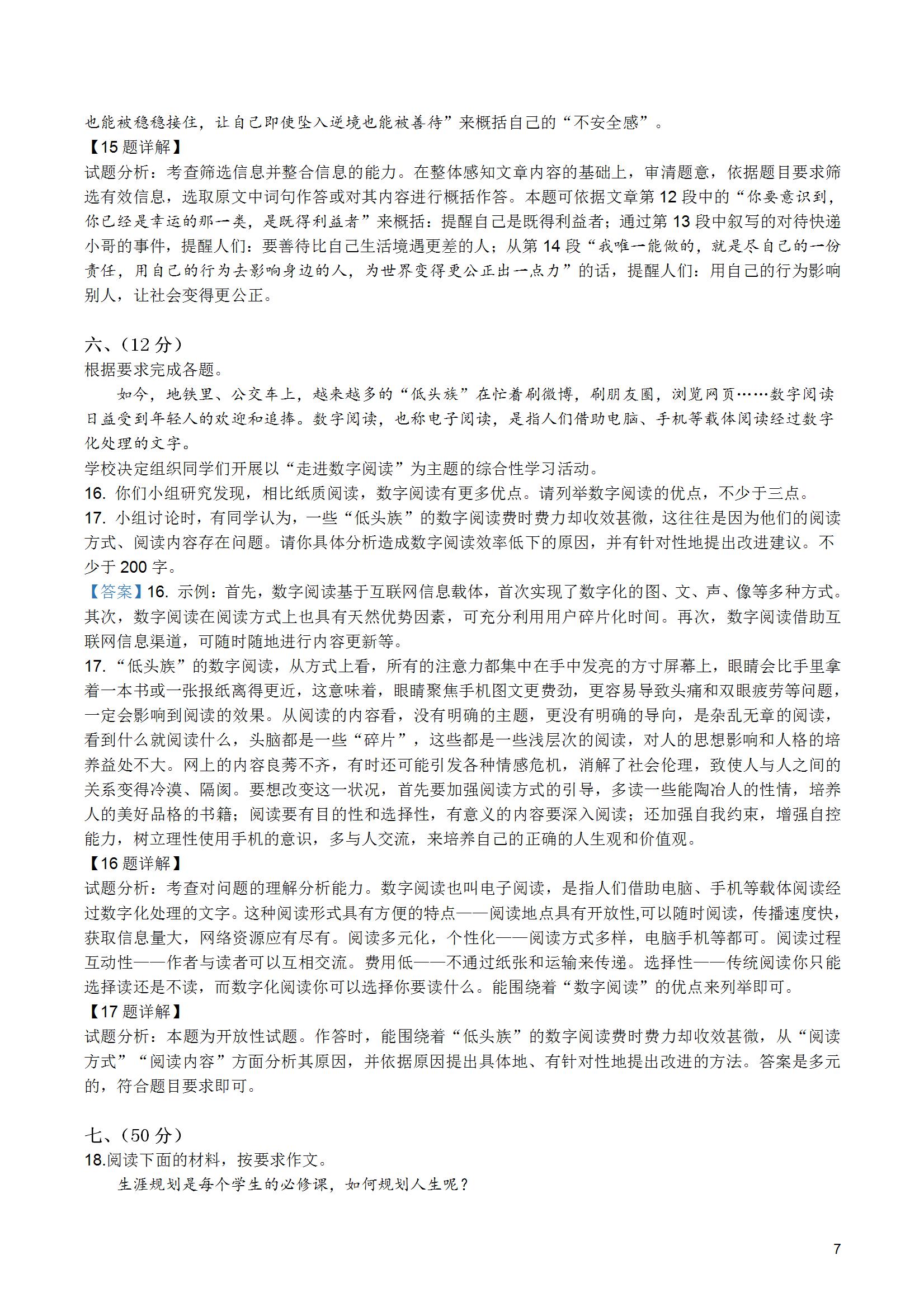 也能被稳稳接住，让自己即使坠入逆境也能被善待”来概括自己的“不安全感”。
【15 题详解】
试题分析：考查筛选信息并整合信息的能力。在整体感知文章内容的基础上，审清题意，依据题目要求筛选有效信息，选取原文中词句作答或对其内容进行概括作答。本题可依据文章第 12 段中的“你要意识到，你已经是幸运的那一类，是既得利益者”来概括：提醒自己是既得利益者；通过第 13 段中叙写的对待快递小哥的事件，提醒人们：要善待比自己生活境遇更差的人；从第 14 段“我唯一能做的，就是尽自己的一份责任，用自己的行为去影响身边的人，为世界变得更公正出一点力”的话，提醒人们：用自己的行为影响别人，让社会变得更公正。

六、(12 分)
根据要求完成各题。
如今，地铁里、公交车上，越来越多的“低头族”在忙着刷微博，刷朋友圈，浏览网页……数字阅读日益受到年轻人的欢迎和追捧。数字阅读，也称电子阅读，是指人们借助电脑、手机等载体阅读经过数字化处理的文字。
学校决定组织同学们开展以“走进数字阅读”为主题的综合性学习活动。
16. 你们小组研究发现，相比纸质阅读，数字阅读有更多优点。请列举数字阅读的优点，不少于三点。
17. 小组讨论时，有同学认为，一些“低头族”的数字阅读费时费力却收效甚微，这往往是因为他们的阅读方式、阅读内容存在问题。请你具体分析造成数字阅读效率低下的原因，并有针对性地提出改进建议。不少于 200 字。
【答案】16. 示例：首先，数字阅读基于互联网信息载体，首次实现了数字化的图、文、声、像等多种方式。其次，数字阅读在阅读方式上也具有天然优势因素，可充分利用用户碎片化时间。再次，数字阅读借助互联网信息渠道，可随时随地进行内容更新等。
17. “低头族”的数字阅读，从方式上看，所有的注意力都集中在手中发亮的方寸屏幕上，眼睛会比手里拿着一本书或一张报纸离得更近，这意味着，眼睛聚焦手机图文更费劲，更容易导致头痛和双眼疲劳等问题，一定会影响到阅读的效果。从阅读的内容看，没有明确的主题，更没有明确的导向，是杂乱无章的阅读，看到什么就阅读什么，头脑都是一些“碎片”，这些都是一些浅层次的阅读，对人的思想影响和人格的培养益处不大。网上的内容良莠不齐，有时还可能引发各种情感危机，消解了社会伦理，致使人与人之间的关系变得冷漠、隔阂。要想改变这一状况，首先要加强阅读方式的引导，多读一些能陶冶人的性情，培养人的美好品格的书籍；阅读要有目的性和选择性，有意义的内容要深入阅读；还加强自我约束，增强自控能力，树立理性使用手机的意识，多与人交流，来培养自己的正确的人生观和价值观。
【16 题详解】
试题分析：考查对问题的理解分析能力。数字阅读也叫电子阅读，是指人们借助电脑、手机等载体阅读经过数字化处理的文字。这种阅读形式具有方便的特点——阅读地点具有开放性,可以随时阅读，传播速度快，获取信息量大，网络资源应有尽有。阅读多元化，个性化——阅读方式多样，电脑手机等都可。阅读过程互动性——作者与读者可以互相交流。费用低——不通过纸张和运输来传递。选择性——传统阅读你只能选择读还是不读，而数字化阅读你可以选择你要读什么。能围绕着“数字阅读”的优点来列举即可。
【17 题详解】
试题分析：本题为开放性试题。作答时，能围绕着“低头族”的数字阅读费时费力却收效甚微，从“阅读方式”“阅读内容”方面分析其原因，并依据原因提出具体地、有针对性地提出改进的方法。答案是多元的，符合题目要求即可。

七、(50 分)
18.阅读下面的材料，按要求作文。
生涯规划是每个学生的必修课，如何规划人生呢？

7